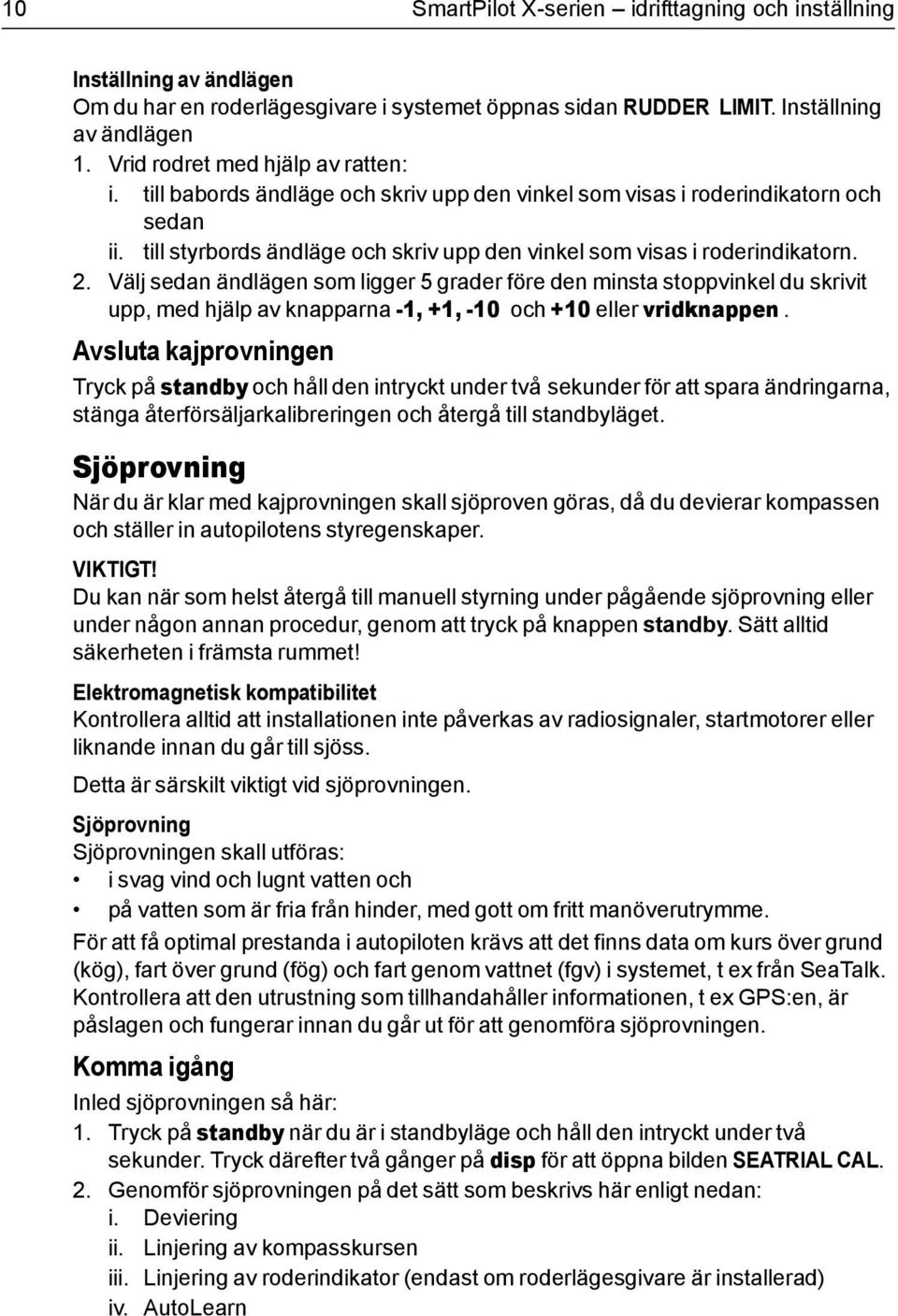 10 SmartPilot X-serien – idrifttagning och inställning

Inställning av ändlägen
Om du har en roderlägesgivare i systemet öppnas sidan RUDDER LIMIT. Inställning av ändlägen
1. Vrid rodret med hjälp av ratten:
i. till babords ändläge och skriv upp den vinkel som visas i roderindikatorn och sedan
ii. till styrbords ändläge och skriv upp den vinkel som visas i roderindikatorn.
2. Välj sedan ändlägen som ligger 5 grader före den minsta stoppvinkel du skrivit upp, med hjälp av knapparna -1, +1, -10 och +10 eller vridknappen.

Avsluta kajprovningen
Tryck på standby och håll den intryckt under två sekunder för att spara ändringarna, stänga återförsäljarkalibreringen och återgå till standbyläget.

Sjöprovning
När du är klar med kajprovningen skall sjöproven göras, då du devierar kompassen och ställer in autopilotens styregenskaper.

VIKTIGT!
Du kan när som helst återgå till manuell styrning under pågående sjöprovning eller under någon annan procedur, genom att tryck på knappen standby. Sätt alltid säkerheten i främsta rummet!

Elektromagnetisk kompatibilitet
Kontrollera alltid att installationen inte påverkas av radiosignaler, startmotorer eller liknande innan du går till sjöss.

Detta är särskilt viktigt vid sjöprovningen.

Sjöprovning
Sjöprovningen skall utföras:
• i svag vind och lugnt vatten och
• på vatten som är fria från hinder, med gott om fritt manöverutrymme.

För att få optimal prestanda i autopiloten krävs att det finns data om kurs över grund (kög), fart över grund (fög) och fart genom vattnet (fgv) i systemet, t ex från SeaTalk. Kontrollera att den utrustning som tillhandahåller informationen, t ex GPS:en, är påslagen och fungerar innan du går ut för att genomföra sjöprovningen.

Komma igång
Inled sjöprovningen så här:
1. Tryck på standby när du är i standbyläge och håll den intryckt under två sekunder. Tryck därefter två gånger på disp för att öppna bilden SEATRIAL CAL.
2. Genomför sjöprovningen på det sätt som beskrivs här enligt nedan:
i. Deviering
ii. Linjering av kompasskursen
iii. Linjering av roderindikator (endast om roderlägesgivare är installerad)
iv. AutoLearn